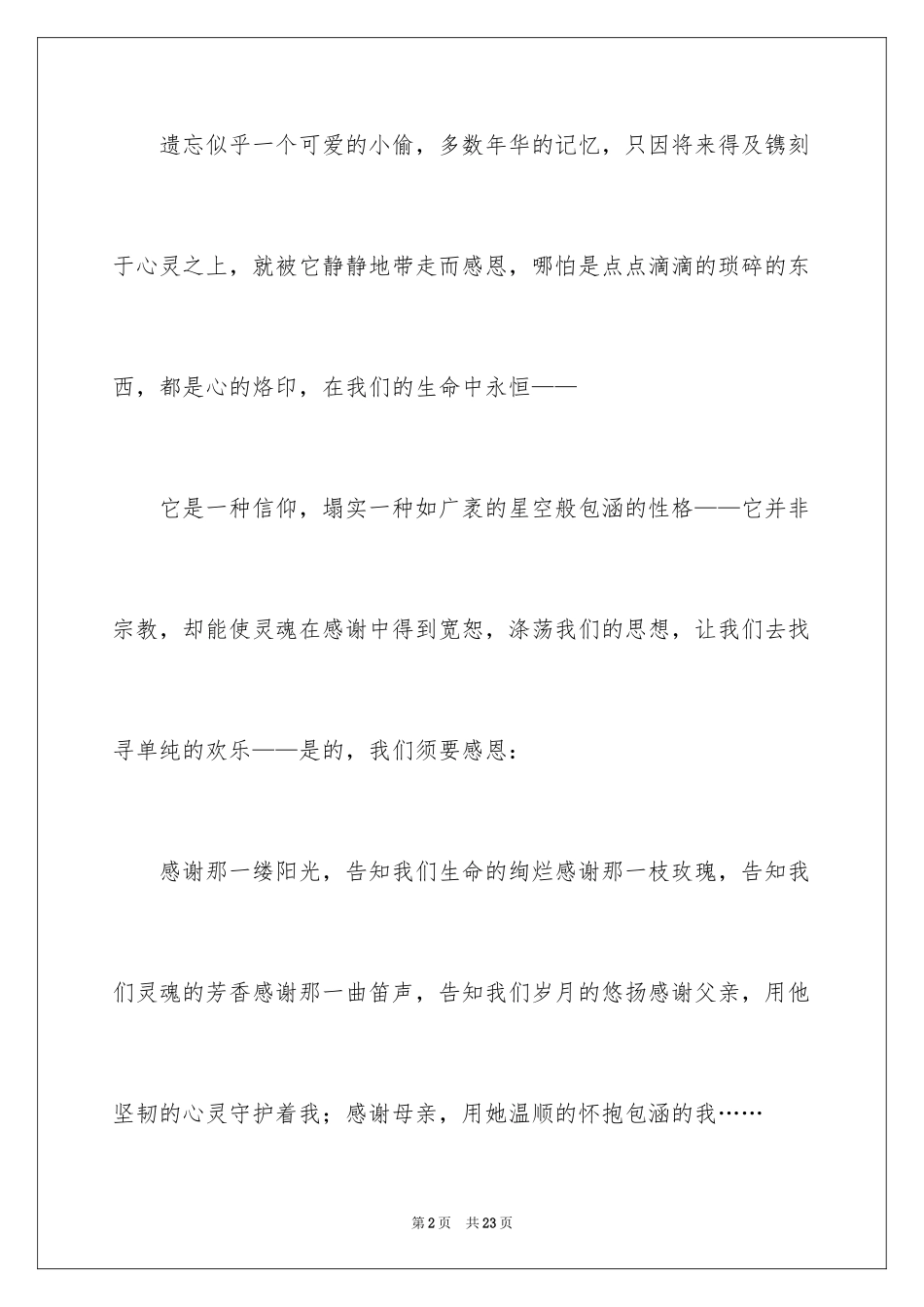 遗忘似乎一个可爱的小偷，多数年华的记忆，只因将来得及镌刻于心灵之上，就被它静静地带走而感恩，哪怕是点点滴滴的琐碎的东西，都是心的烙印，在我们的生命中永恒——

它是一种信仰，塌实一种如广袤的星空般包涵的性格——它并非宗教，却能使灵魂在感谢中得到宽恕，涤荡我们的思想，让我们去找寻单纯的欢乐——是的，我们须要感恩：

感谢那一缕阳光，告知我们生命的绚烂感谢那一枝玫瑰，告知我们灵魂的芳香感谢那一曲笛声，告知我们岁月的悠扬感谢父亲，用他坚韧的心灵守护着我；感谢母亲，用她温顺的怀抱包涵的我……

第2页 共23页